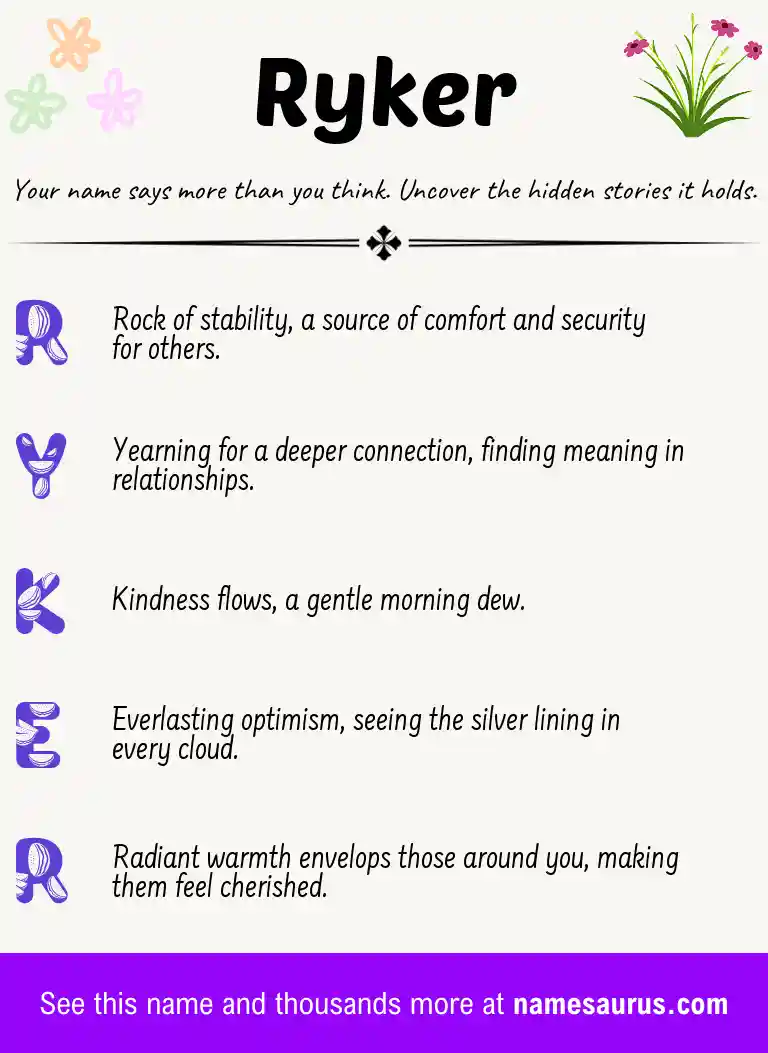 Ryker

Your name says more than you think. Uncover the hidden stories it holds.

R Rock of stability, a source of comfort and security for others.

Y Yearning for a deeper connection, finding meaning in relationships.

K Kindness flows, a gentle morning dew.

E Everlasting optimism, seeing the silver lining in every cloud.

R Radiant warmth envelops those around you, making them feel cherished.

See this name and thousands more at namesaurus.com